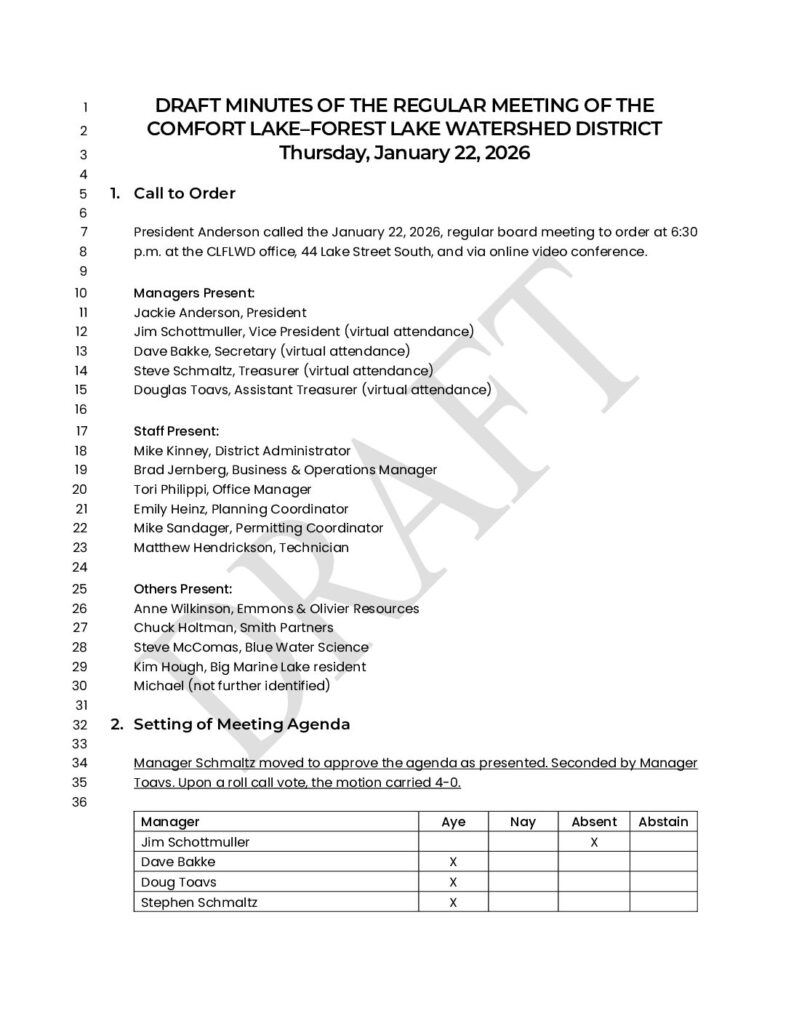 1 DRAFT MINUTES OF THE REGULAR MEETING OF THE
2 COMFORT LAKE–FOREST LAKE WATERSHED DISTRICT
3 Thursday, January 22, 2026
4
5 1. Call to Order
6
7 President Anderson called the January 22, 2026, regular board meeting to order at 6:30
8 p.m. at the CLFLWD office, 44 Lake Street South, and via online video conference.
9
10 Managers Present:
11 Jackie Anderson, President
12 Jim Schottmuller, Vice President (virtual attendance)
13 Dave Bakke, Secretary (virtual attendance)
14 Steve Schmaltz, Treasurer (virtual attendance)
15 Douglas Toavs, Assistant Treasurer (virtual attendance)
16
17 Staff Present:
18 Mike Kinney, District Administrator
19 Brad Jernberg, Business & Operations Manager
20 Tori Philippi, Office Manager
21 Emily Heinz, Planning Coordinator
22 Mike Sandager, Permitting Coordinator
23 Matthew Hendrickson, Technician
24
25 Others Present:
26 Anne Wilkinson, Emmons & Olivier Resources
27 Chuck Holtman, Smith Partners
28 Steve McComas, Blue Water Science
29 Kim Hough, Big Marine Lake resident
30 Michael (not further identified)
31
32 2. Setting of Meeting Agenda
33
34 Manager Schmaltz moved to approve the agenda as presented. Seconded by Manager
35 Toavs. Upon a roll call vote, the motion carried 4-0.
36

| Manager | Aye | Nay | Absent | Abstain |
|---|---|---|---|---|
| Jim Schottmuller | | | X | |
| Dave Bakke | X | | | |
| Doug Toavs | X | | | |
| Stephen Schmaltz | X | | | |

DRAFT